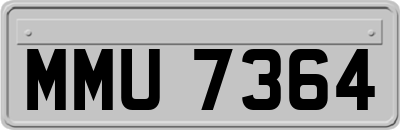 MMU 7364